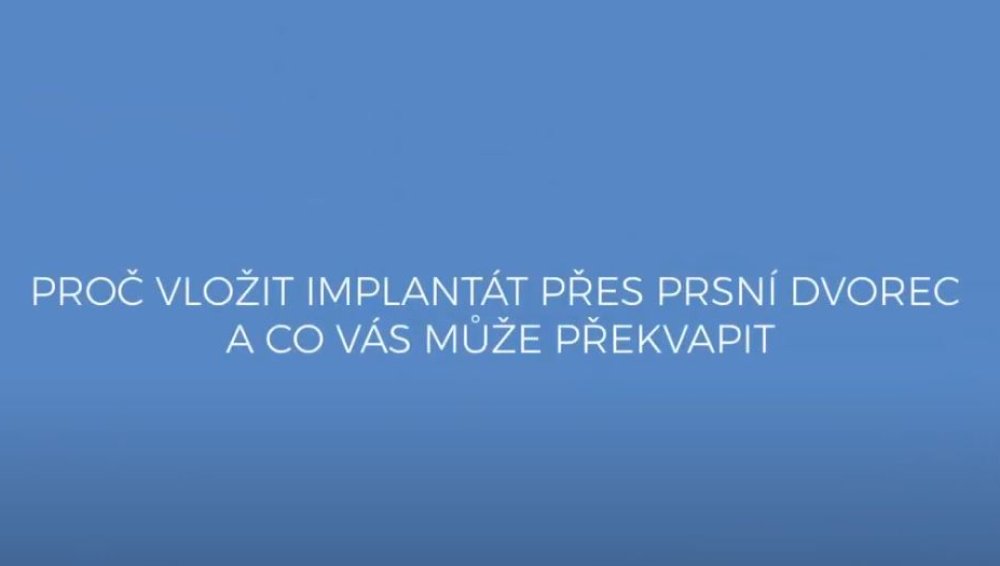 PROČ VLOŽIT IMPLANTÁT PŘES PRSNÍ DVOREC A CO VÁS MŮŽE PŘEKVAPIT